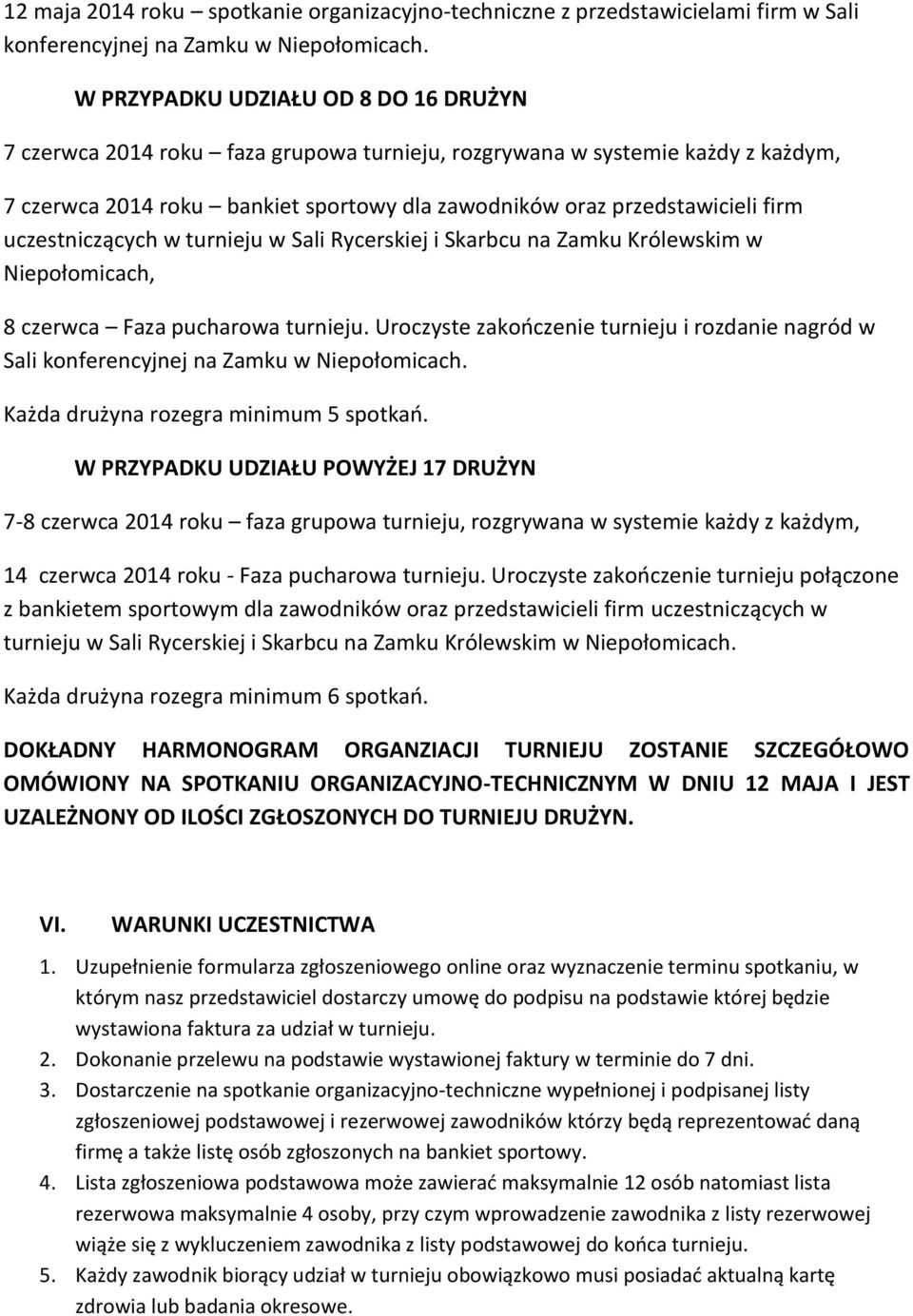 12 maja 2014 roku – spotkanie organizacyjno-techniczne z przedstawicielami firm w Sali konferencyjnej na Zamku w Niepołomicach.

W PRZYPADKU UDZIAŁU OD 8 DO 16 DRUŻYN

7 czerwca 2014 roku – faza grupowa turnieju, rozgrywana w systemie każdy z każdym,

7 czerwca 2014 roku – bankiet sportowy dla zawodników oraz przedstawicieli firm uczestniczących w turnieju w Sali Rycerskiej i Skarbcu na Zamku Królewskim w Niepołomicach,

8 czerwca – Faza pucharowa turnieju. Uroczyste zakończenie turnieju i rozdanie nagród w Sali konferencyjnej na Zamku w Niepołomicach.

Każda drużyna rozegra minimum 5 spotkań.

W PRZYPADKU UDZIAŁU POWYŻEJ 17 DRUŻYN

7-8 czerwca 2014 roku – faza grupowa turnieju, rozgrywana w systemie każdy z każdym,

14 czerwca 2014 roku - Faza pucharowa turnieju. Uroczyste zakończenie turnieju połączone z bankietem sportowym dla zawodników oraz przedstawicieli firm uczestniczących w turnieju w Sali Rycerskiej i Skarbcu na Zamku Królewskim w Niepołomicach.

Każda drużyna rozegra minimum 6 spotkań.

DOKŁADNY HARMONOGRAM ORGANZIACJI TURNIEJU ZOSTANIE SZCZEGÓŁOWO OMÓWIONY NA SPOTKANIU ORGANIZACYJNO-TECHNICZNYM W DNIU 12 MAJA I JEST UZALEŻNONY OD ILOŚCI ZGŁOSZONYCH DO TURNIEJU DRUŻYN.

VI. WARUNKI UCZESTNICTWA

1. Uzupełnienie formularza zgłoszeniowego online oraz wyznaczenie terminu spotkaniu, w którym nasz przedstawiciel dostarczy umowę do podpisu na podstawie której będzie wystawiona faktura za udział w turnieju.
2. Dokonanie przelewu na podstawie wystawionej faktury w terminie do 7 dni.
3. Dostarczenie na spotkanie organizacyjno-techniczne wypełnionej i podpisanej listy zgłoszeniowej podstawowej i rezerwowej zawodników którzy będą reprezentować daną firmę a także listę osób zgłoszonych na bankiet sportowy.
4. Lista zgłoszeniowa podstawowa może zawierać maksymalnie 12 osób natomiast lista rezerwowa maksymalnie 4 osoby, przy czym wprowadzenie zawodnika z listy rezerwowej wiąże się z wykluczeniem zawodnika z listy podstawowej do końca turnieju.
5. Każdy zawodnik biorący udział w turnieju obowiązkowo musi posiadać aktualną kartę zdrowia lub badania okresowe.